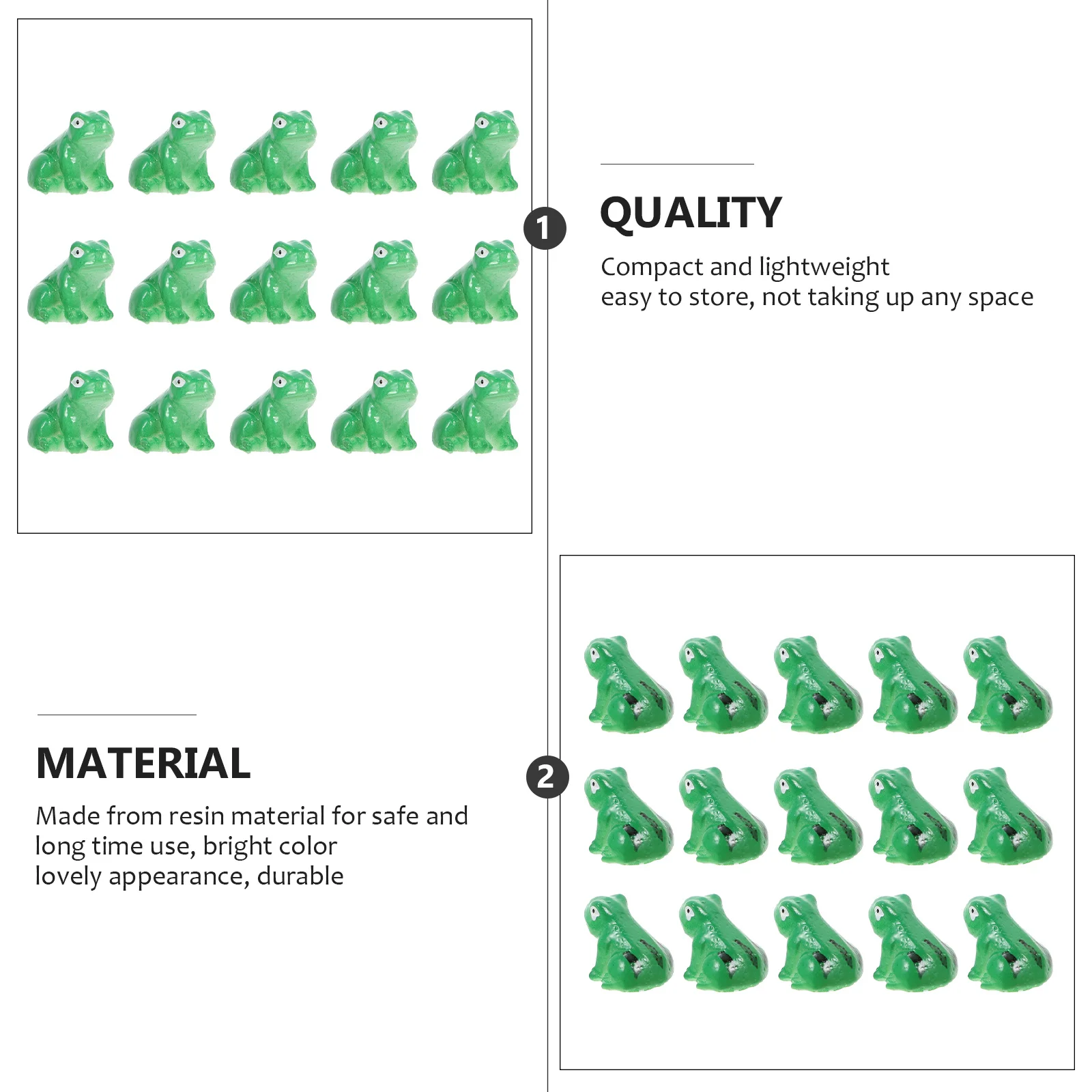 1

QUALITY

Compact and lightweight
easy to store, not taking up any space

MATERIAL

Made from resin material for safe and
long time use, bright color
lovely appearance, durable

2